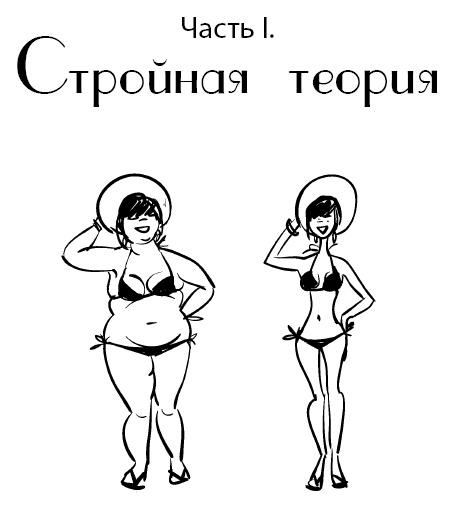 Часть I.
Стройная теория